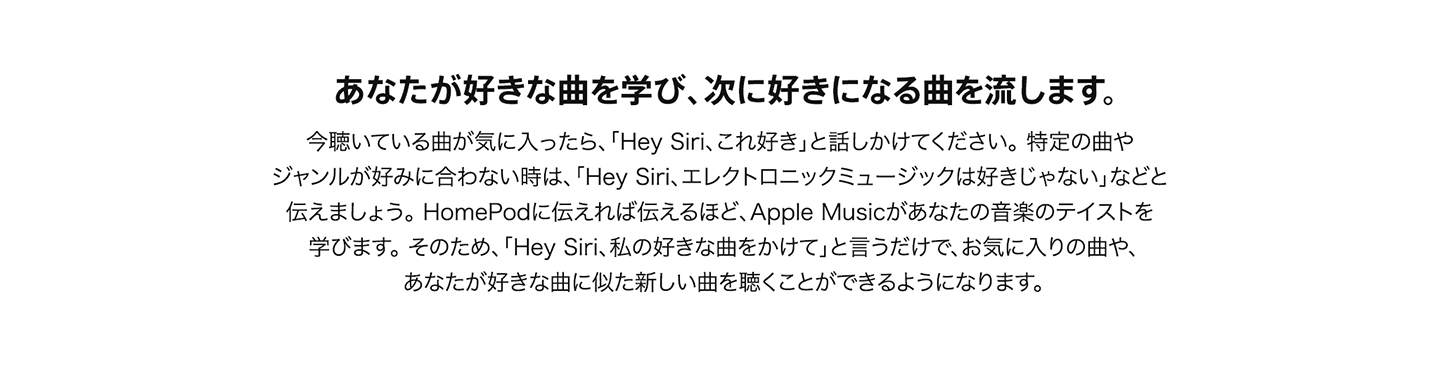 あなたが好きな曲を学び、次に好きになる曲を流します。

今聴いている曲が気に入ったら、「Hey Siri、これ好き」と話しかけてください。特定の曲やジャンルが好みに合わない時は、「Hey Siri、エレクトロニックミュージックは好きじゃない」などと伝えましょう。HomePodに伝えれば伝えるほど、Apple Musicがあなたの音楽のテイストを学びます。そのため、「Hey Siri、私の好きな曲をかけて」と言うだけで、お気に入りの曲や、あなたが好きな曲に似た新しい曲を聴くことができるようになります。